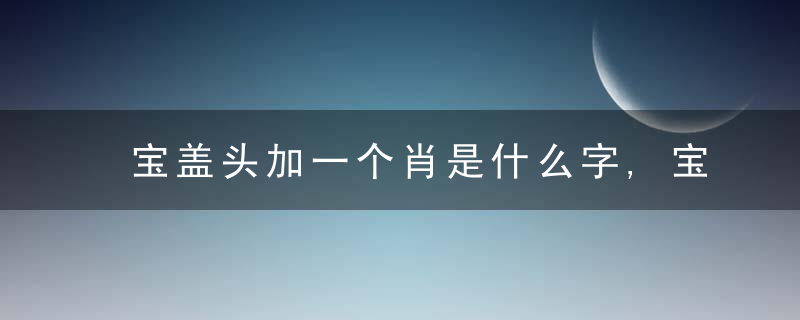 宝盖头加一个肖是什么字，宝